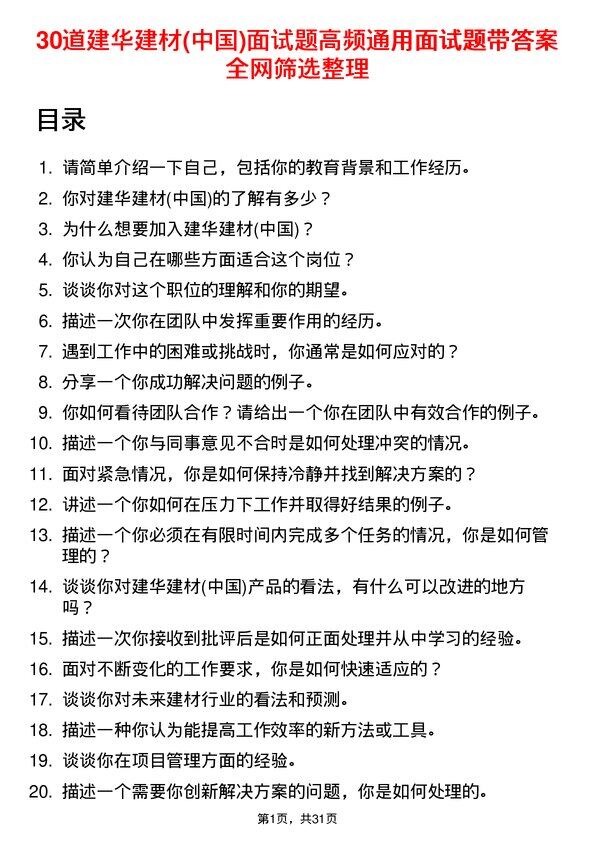 30道建华建材(中国)面试题高频通用面试题带答案全网筛选整理

目录

1. 请简单介绍一下自己，包括你的教育背景和工作经历。
2. 你对建华建材(中国)的了解有多少？
3. 为什么想要加入建华建材(中国)？
4. 你认为自己在哪些方面适合这个岗位？
5. 谈谈你对这个职位的理解和你的期望。
6. 描述一次你在团队中发挥重要作用的经历。
7. 遇到工作中的困难或挑战时，你通常是如何应对的？
8. 分享一个你成功解决问题的例子。
9. 你如何看待团队合作？请给出一个你在团队中有效合作的例子。
10. 描述一个你与同事意见不合时是如何处理冲突的情况。
11. 面对紧急情况，你是如何保持冷静并找到解决方案的？
12. 讲述一个你如何在压力下工作并取得好结果的例子。
13. 描述一个你必须在有限时间内完成多个任务的情况，你是如何管理的？
14. 谈谈你对建华建材(中国)产品的看法，有什么可以改进的地方吗？
15. 描述一次你接收到批评后是如何正面处理并从中学习的经验。
16. 面对不断变化的工作要求，你是如何快速适应的？
17. 谈谈你对未来建材行业的看法和预测。
18. 描述一种你认为能提高工作效率的新方法或工具。
19. 谈谈你在项目管理方面的经验。
20. 描述一个需要你创新解决方案的问题，你是如何处理的。

第1页，共31页